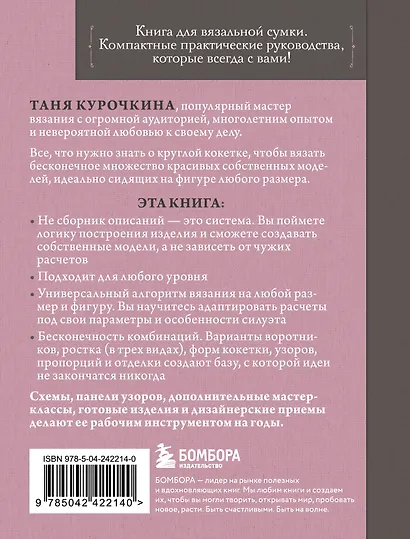 Книга для вязальной сумки.
Компактные практические руководства, которые всегда с вами!

ТАНЯ КУРОЧКИНА, популярный мастер вязания с огромной аудиторией, многолетним опытом и невероятной любовью к своему делу.

Все, что нужно знать о круглой кокетке, чтобы вязать бесконечное множество красивых собственных моделей, идеально сидящих на фигуре любого размера.

ЭТА КНИГА:

• Не сборник описаний — это система. Вы поймете логику построения изделия и сможете создавать собственные модели, а не зависеть от чужих расчетов

• Подходит для любого уровня

• Универсальный алгоритм вязания на любой размер и фигуру. Вы научитесь адаптировать расчеты под свои параметры и особенности силуэта

• Бесконечность комбинаций. Варианты воротников, ростка (в трех видах), форм кокетки, узоров, пропорций и отделки создают базу, с которой идеи не закончатся никогда

Схемы, панели узоров, дополнительные мастер-классы, готовые изделия и дизайнерские приемы делают ее рабочим инструментом на годы.

ISBN 978-5-04-242214-0

9 785042 422140 >

БОМБОРА
ИЗДАТЕЛЬСТВО

БОМБОРА — лидер на рынке полезных и вдохновляющих книг. Мы любим книги и создаем их, чтобы вы могли творить, открывать мир, пробовать новое, расти. Быть счастливыми. Быть на волне.